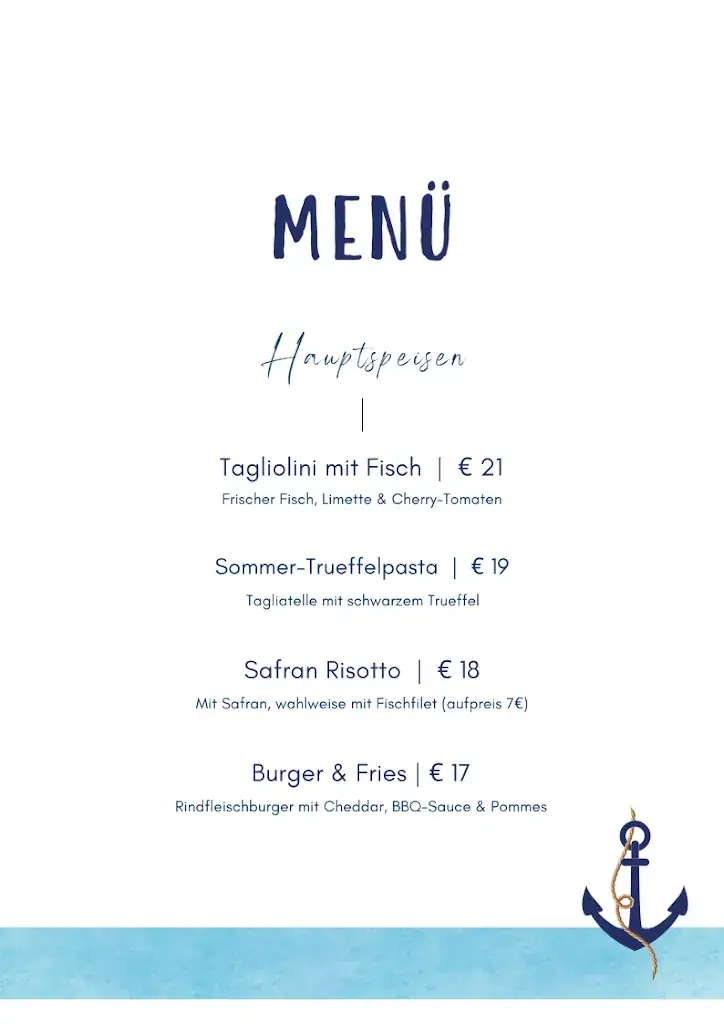 MENÜ

Hauptspeisen

Tagliolini mit Fisch | € 21
Frischer Fisch, Limette & Cherry-Tomaten

Sommer-Trueffelpasta | € 19
Tagliatelle mit schwarzem Trueffel

Safran Risotto | € 18
Mit Safran, wahlweise mit Fischfilet (aufpreis 7€)

Burger & Fries | € 17
Rindfleischburger mit Cheddar, BBQ-Sauce & Pommes